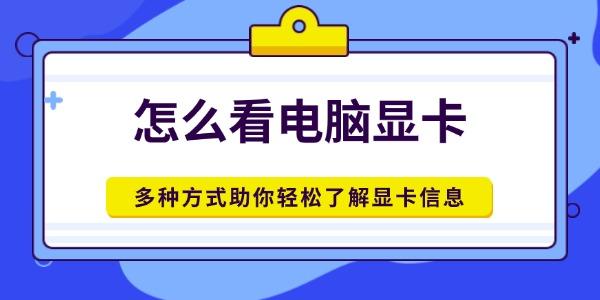 怎么看电脑显卡

多种方式助你轻松了解显卡信息